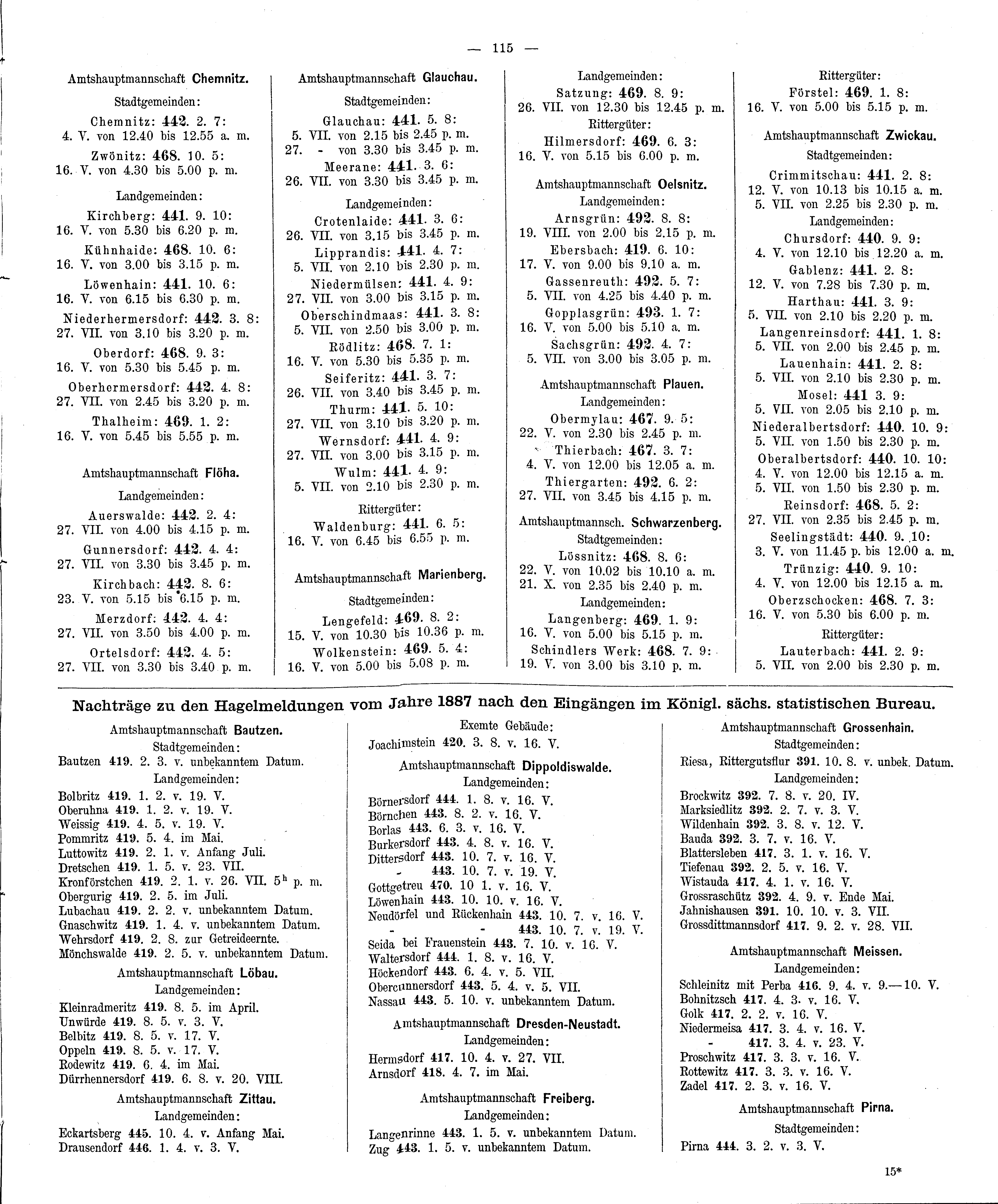 — 115 —

Amtshauptmannschaft Chemnitz.

Stadtgemeinden:

Chemnitz: 442. 2. 7:
4. V. von 12.40 bis 12.55 a. m.

Zwönitz: 468. 10. 5:
16. V. von 4.30 bis 5.00 p. m.

Landgemeinden:

Kirchberg: 441. 9. 10:
16. V. von 5.30 bis 6.20 p. m.
Kühnhaide: 468. 10. 6:
16. V. von 3.00 bis 3.15 p. m.
Löwenhain: 441. 10. 6:
16. V. von 6.15 bis 6.30 p. m.
Niederhermersdorf: 442. 3. 8:
27. VII. von 3.10 bis 3.20 p. m.
Oberdorf: 468. 9. 3:
16. V. von 5.30 bis 5.45 p. m.
Oberhermersdorf: 442. 4. 8:
27. VII. von 2.45 bis 3.20 p. m.
Thalheim: 469. 1. 2:
16. V. von 5.45 bis 5.55 p. m.

Amtshauptmannschaft Flöha.

Landgemeinden:

Auerswalde: 442. 2. 4:
27. VII. von 4.00 bis 4.15 p. m.
Gunnersdorf: 442. 4. 4:
27. VII. von 3.30 bis 3.45 p. m.
Kirchbach: 442. 8. 6:
23. V. von 5.15 bis 6.15 p. m.
Merzdorf: 442. 4. 4:
27. VII. von 3.50 bis 4.00 p. m.
Ortelsdorf: 442. 4. 5:
27. VII. von 3.30 bis 3.40 p. m.

Amtshauptmannschaft Glauchau.

Stadtgemeinden:

Glauchau: 441. 5. 8:
5. VII. von 2.15 bis 2.45 p. m.
27. - von 3.30 bis 3.45 p. m.
Meerane: 441. 3. 6:
26. VII. von 3.30 bis 3.45 p. m.

Landgemeinden:

Crotenlaide: 441. 3. 6:
26. VII. von 3.15 bis 3.45 p. m.
Lipprandis: 441. 4. 7:
5. VII. von 2.10 bis 2.30 p. m.
Niedermülsen: 441. 4. 9:
27. VII. von 3.00 bis 3.15 p. m.
Oberschindmaas: 441. 3. 8:
5. VII. von 2.50 bis 3.00 p. m.
Rödlitz: 468. 7. 1:
16. V. von 5.30 bis 5.35 p. m.
Seiferitz: 441. 3. 7:
26. VII. von 3.40 bis 3.45 p. m.
Thurm: 441. 5. 10:
27. VII. von 3.10 bis 3.20 p. m.
Wernsdorf: 441. 4. 9:
27. VII. von 3.00 bis 3.15 p. m.
Wulm: 441. 4. 9:
5. VII. von 2.10 bis 2.30 p. m.

Rittergüter:

Waldenburg: 441. 6. 5:
16. V. von 6.45 bis 6.55 p. m.

Amtshauptmannschaft Marienberg.

Stadtgemeinden:

Lengefeld: 469. 8. 2:
15. V. von 10.30 bis 10.36 p. m.
Wolkenstein: 469. 5. 4:
16. V. von 5.00 bis 5.08 p. m.

Landgemeinden:

Satzung: 469. 8. 9:
26. VII. von 12.30 bis 12.45 p. m.

Rittergüter:

Hilmersdorf: 469. 6. 3:
16. V. von 5.15 bis 6.00 p. m.

Amtshauptmannschaft Oelsnitz.

Landgemeinden:

Arnsgrün: 492. 8. 8:
19. VIII. von 2.00 bis 2.15 p. m.
Ebersbach: 419. 6. 10:
17. V. von 9.00 bis 9.10 a. m.
Gassenreuth: 492. 5. 7:
5. VII. von 4.25 bis 4.40 p. m.
Gopplasgrün: 493. 1. 7:
16. V. von 5.00 bis 5.10 a. m.
Sachsgrün: 492. 4. 7:
5. VII. von 3.00 bis 3.05 p. m.

Amtshauptmannschaft Plauen.

Landgemeinden:

Obermylau: 467. 9. 5:
22. V. von 2.30 bis 2.45 p. m.
Thierbach: 467. 3. 7:
4. V. von 12.00 bis 12.05 a. m.
Thiergarten: 492. 6. 2:
27. VII. von 3.45 bis 4.15 p. m.

Amtshauptmannsch. Schwarzenberg.

Stadtgemeinden:

Lössnitz: 468. 8. 6:
22. V. von 10.02 bis 10.10 a. m.
21. X. von 2.35 bis 2.40 p. m.

Landgemeinden:

Langenberg: 469. 1. 9:
16. V. von 5.00 bis 5.15 p. m.
Schindlers Werk: 468. 7. 9:
19. V. von 3.00 bis 3.10 p. m.

Rittergüter:

Förstel: 469. 1. 8:
16. V. von 5.00 bis 5.15 p. m.

Amtshauptmannschaft Zwickau.

Stadtgemeinden:

Crimmitschau: 441. 2. 8:
12. V. von 10.13 bis 10.15 a. m.
5. VII. von 2.25 bis 2.30 p. m.

Landgemeinden:

Chursdorf: 440. 9. 9:
4. V. von 12.10 bis 12.20 a. m.
Gablenz: 441. 2. 8:
12. V. von 7.28 bis 7.30 p. m.
Harthau: 441. 3. 9:
5. VII. von 2.10 bis 2.20 p. m.
Langenreinsdorf: 441. 1. 8:
5. VII. von 2.00 bis 2.45 p. m.
Lauenhain: 441. 2. 8:
5. VII. von 2.10 bis 2.30 p. m.
Mosel: 441 3. 9:
5. VII. von 2.05 bis 2.10 p. m.
Niederalbertsdorf: 440. 10. 9:
5. VII. von 1.50 bis 2.30 p. m.
Oberalbertsdorf: 440. 10. 10:
4. V. von 12.00 bis 12.15 a. m.
5. VII. von 1.50 bis 2.30 p. m.
Reinsdorf: 468. 5. 2:
27. VII. von 2.35 bis 2.45 p. m.
Seelingstädt: 440. 9. 10:
3. V. von 11.45 p. bis 12.00 a. m.
Trünzig: 440. 9. 10:
4. V. von 12.00 bis 12.15 a. m.
Oberzschocken: 468. 7. 3:
16. V. von 5.30 bis 6.00 p. m.

Rittergüter:

Lauterbach: 441. 2. 9:
5. VII. von 2.00 bis 2.30 p. m.

Nachträge zu den Hagelmeldungen vom Jahre 1887 nach den Eingängen im Königl. sächs. statistischen Bureau.

Amtshauptmannschaft Bautzen.

Stadtgemeinden:

Bautzen 419. 2. 3. v. unbekanntem Datum.

Landgemeinden:

Bolbritz 419. 1. 2. v. 19. V.
Oberuhna 419. 1. 2. v. 19. V.
Weissig 419. 4. 5. v. 19. V.
Pommritz 419. 5. 4. im Mai.
Luttowitz 419. 2. 1. v. Anfang Juli.
Dretschen 419. 1. 5. v. 23. VII.
Kronförstchen 419. 2. 1. v. 26. VII. $5^h$ p. m.
Obergurig 419. 2. 5. im Juli.
Lubachau 419. 2. 2. v. unbekanntem Datum.
Gnaschwitz 419. 1. 4. v. unbekanntem Datum.
Wehrsdorf 419. 2. 8. zur Getreideernte.
Mönchswalde 419. 2. 5. v. unbekanntem Datum.

Amtshauptmannschaft Löbau.

Landgemeinden:

Kleinradmeritz 419. 8. 5. im April.
Unwürde 419. 8. 5. v. 3. V.
Belbitz 419. 8. 5. v. 17. V.
Oppeln 419. 8. 5. v. 17. V.
Rodewitz 419. 6. 4. im Mai.
Dürrhennersdorf 419. 6. 8. v. 20. VIII.

Amtshauptmannschaft Zittau.

Landgemeinden:

Eckartsberg 445. 10. 4. v. Anfang Mai.
Drausendorf 446. 1. 4. v. 3. V.

Exemte Gebäude:

Joachimstein 420. 3. 8. v. 16. V.

Amtshauptmannschaft Dippoldiswalde.

Landgemeinden:

Börnersdorf 444. 1. 8. v. 16. V.
Börnchen 443. 8. 2. v. 16. V.
Borlas 443. 6. 3. v. 16. V.
Burkersdorf 443. 4. 8. v. 16. V.
Dittersdorf 443. 10. 7. v. 16. V.
- 443. 10. 7. v. 19. V.
Gottgetreu 470. 10 1. v. 16. V.
Löwenhain 443. 10. 10. v. 16. V.
Neudörfel und Rückenhain 443. 10. 7. v. 16. V.
- - 443. 10. 7. v. 19. V.
Seida bei Frauenstein 443. 7. 10. v. 16. V.
Waltersdorf 444. 1. 8. v. 16. V.
Höckendorf 443. 6. 4. v. 5. VII.
Obercunnersdorf 443. 5. 4. v. 5. VII.
Nassau 443. 5. 10. v. unbekanntem Datum.

Amtshauptmannschaft Dresden-Neustadt.

Landgemeinden:

Hermsdorf 417. 10. 4. v. 27. VII.
Arnsdorf 418. 4. 7. im Mai.

Amtshauptmannschaft Freiberg.

Landgemeinden:

Langenrinne 443. 1. 5. v. unbekanntem Datum.
Zug 443. 1. 5. v. unbekanntem Datum.

Amtshauptmannschaft Grossenhain.

Stadtgemeinden:

Riesa, Rittergutsflur 391. 10. 8. v. unbek. Datum.

Landgemeinden:

Brockwitz 392. 7. 8. v. 20. IV.
Marksiedlitz 392. 2. 7. v. 3. V.
Wildenhain 392. 3. 8. v. 12. V.
Bauda 392. 3. 7. v. 16. V.
Blattersleben 417. 3. 1. v. 16. V.
Tiefenau 392. 2. 5. v. 16. V.
Wistauda 417. 4. 1. v. 16. V.
Grossraschütz 392. 4. 9. v. Ende Mai.
Jahnishausen 391. 10. 10. v. 3. VII.
Grossdittmannsdorf 417. 9. 2. v. 28. VII.

Amtshauptmannschaft Meissen.

Landgemeinden:

Schleinitz mit Perba 416. 9. 4. v. 9.—10. V.
Bohnitzsch 417. 4. 3. v. 16. V.
Golk 417. 2. 2. v. 16. V.
Niedermeisa 417. 3. 4. v. 16. V.
- 417. 3. 4. v. 23. V.
Proschwitz 417. 3. 3. v. 16. V.
Rottewitz 417. 3. 3. v. 16. V.
Zadel 417. 2. 3. v. 16. V.

Amtshauptmannschaft Pirna.

Stadtgemeinden:

Pirna 444. 3. 2. v. 3. V.

15*